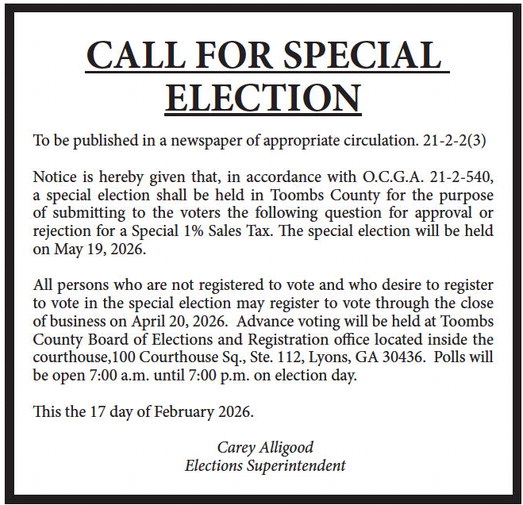 CALL FOR SPECIAL ELECTION

To be published in a newspaper of appropriate circulation. 21-2-2(3)

Notice is hereby given that, in accordance with O.C.G.A. 21-2-540, a special election shall be held in Toombs County for the purpose of submitting to the voters the following question for approval or rejection for a Special 1% Sales Tax. The special election will be held on May 19, 2026.

All persons who are not registered to vote and who desire to register to vote in the special election may register to vote through the close of business on April 20, 2026. Advance voting will be held at Toombs County Board of Elections and Registration office located inside the courthouse,100 Courthouse Sq., Ste. 112, Lyons, GA 30436. Polls will be open 7:00 a.m. until 7:00 p.m. on election day.

This the 17 day of February 2026.

Carey Alligood
Elections Superintendent